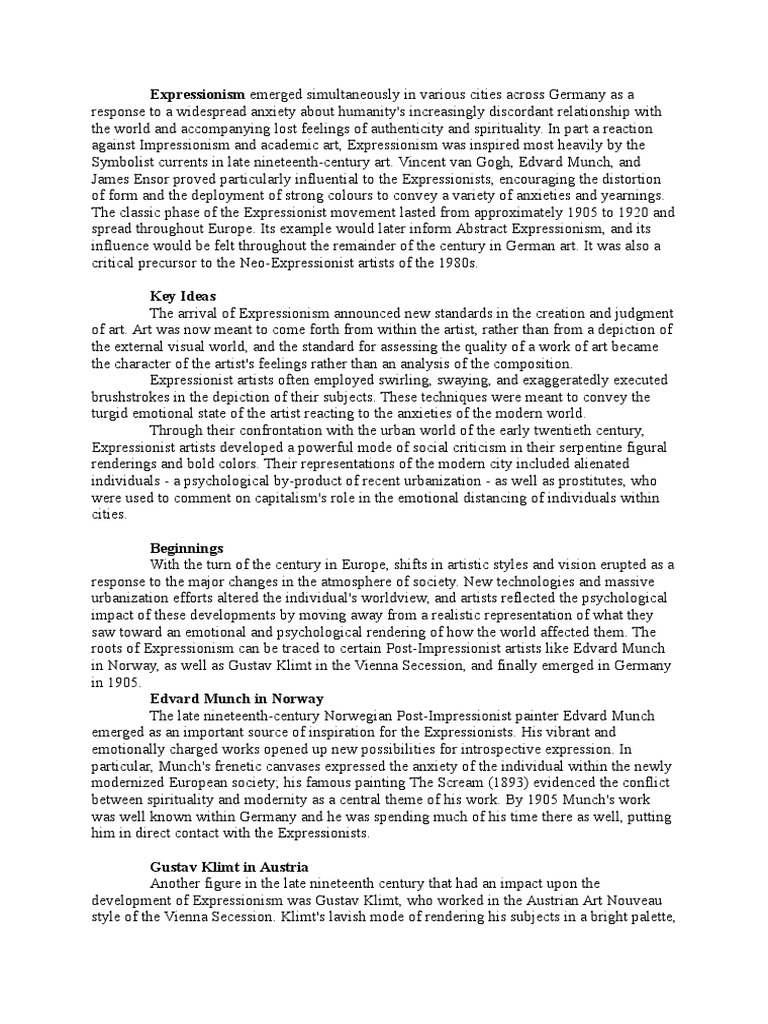 Expressionism emerged simultaneously in various cities across Germany as a response to a widespread anxiety about humanity's increasingly discordant relationship with the world and accompanying lost feelings of authenticity and spirituality. In part a reaction against Impressionism and academic art, Expressionism was inspired most heavily by the Symbolist currents in late nineteenth-century art. Vincent van Gogh, Edvard Munch, and James Ensor proved particularly influential to the Expressionists, encouraging the distortion of form and the deployment of strong colours to convey a variety of anxieties and yearnings. The classic phase of the Expressionist movement lasted from approximately 1905 to 1920 and spread throughout Europe. Its example would later inform Abstract Expressionism, and its influence would be felt throughout the remainder of the century in German art. It was also a critical precursor to the Neo-Expressionist artists of the 1980s.

Key Ideas
The arrival of Expressionism announced new standards in the creation and judgment of art. Art was now meant to come forth from within the artist, rather than from a depiction of the external visual world, and the standard for assessing the quality of a work of art became the character of the artist's feelings rather than an analysis of the composition.
Expressionist artists often employed swirling, swaying, and exaggeratedly executed brushstrokes in the depiction of their subjects. These techniques were meant to convey the turgid emotional state of the artist reacting to the anxieties of the modern world.
Through their confrontation with the urban world of the early twentieth century, Expressionist artists developed a powerful mode of social criticism in their serpentine figural renderings and bold colors. Their representations of the modern city included alienated individuals - a psychological by-product of recent urbanization - as well as prostitutes, who were used to comment on capitalism's role in the emotional distancing of individuals within cities.

Beginnings
With the turn of the century in Europe, shifts in artistic styles and vision erupted as a response to the major changes in the atmosphere of society. New technologies and massive urbanization efforts altered the individual's worldview, and artists reflected the psychological impact of these developments by moving away from a realistic representation of what they saw toward an emotional and psychological rendering of how the world affected them. The roots of Expressionism can be traced to certain Post-Impressionist artists like Edvard Munch in Norway, as well as Gustav Klimt in the Vienna Secession, and finally emerged in Germany in 1905.
Edvard Munch in Norway
The late nineteenth-century Norwegian Post-Impressionist painter Edvard Munch emerged as an important source of inspiration for the Expressionists. His vibrant and emotionally charged works opened up new possibilities for introspective expression. In particular, Munch's frenetic canvases expressed the anxiety of the individual within the newly modernized European society; his famous painting The Scream (1893) evidenced the conflict between spirituality and modernity as a central theme of his work. By 1905 Munch's work was well known within Germany and he was spending much of his time there as well, putting him in direct contact with the Expressionists.

Gustav Klimt in Austria
Another figure in the late nineteenth century that had an impact upon the development of Expressionism was Gustav Klimt, who worked in the Austrian Art Nouveau style of the Vienna Secession. Klimt's lavish mode of rendering his subjects in a bright palette,